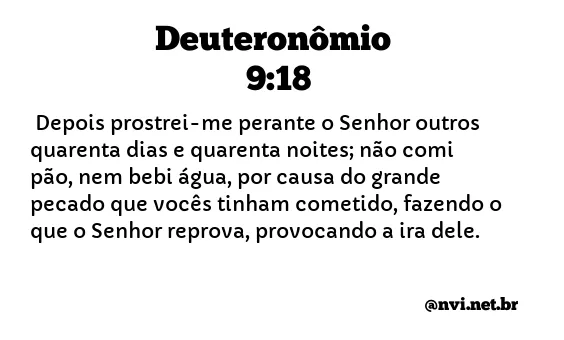 Deuteronômio 9:18

Depois prostrei-me perante o Senhor outros quarenta dias e quarenta noites; não comi pão, nem bebi água, por causa do grande pecado que vocês tinham cometido, fazendo o que o Senhor reprova, provocando a ira dele.

@nvi.net.br